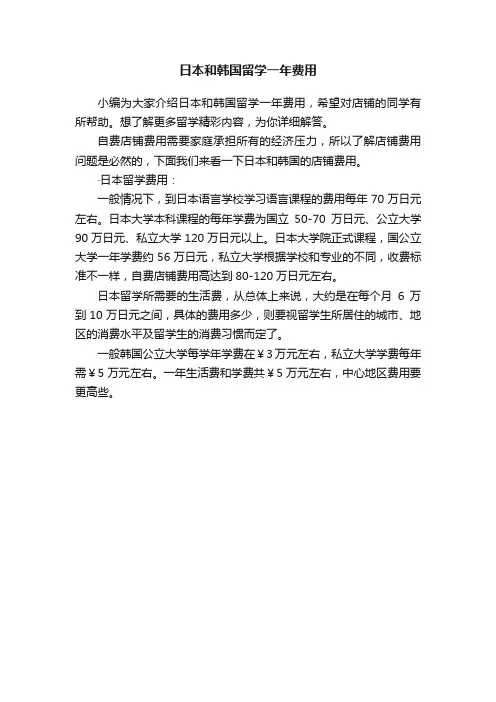 日本和韩国留学一年费用

小编为大家介绍日本和韩国留学一年费用，希望对店铺的同学有所帮助。想了解更多留学精彩内容，为你详细解答。

自费店铺费用需要家庭承担所有的经济压力，所以了解店铺费用问题是必然的，下面我们来看一下日本和韩国的店铺费用。

·日本留学费用：

一般情况下，到日本语言学校学习语言课程的费用每年 70 万日元左右。日本大学本科课程的每年学费为国立 50-70 万日元、公立大学 90 万日元、私立大学 120 万日元以上。日本大学院正式课程，国公立大学一年学费约 56 万日元，私立大学根据学校和专业的不同，收费标准不一样，自费店铺费用高达到 80-120 万日元左右。

日本留学所需要的生活费，从总体上来说，大约是在每个月 6 万到 10 万日元之间，具体的费用多少，则要视留学生所居住的城市、地区的消费水平及留学生的消费习惯而定了。

一般韩国公立大学每学年学费在￥3 万元左右，私立大学学费每年需￥5 万元左右。一年生活费和学费共￥5 万元左右，中心地区费用要更高些。